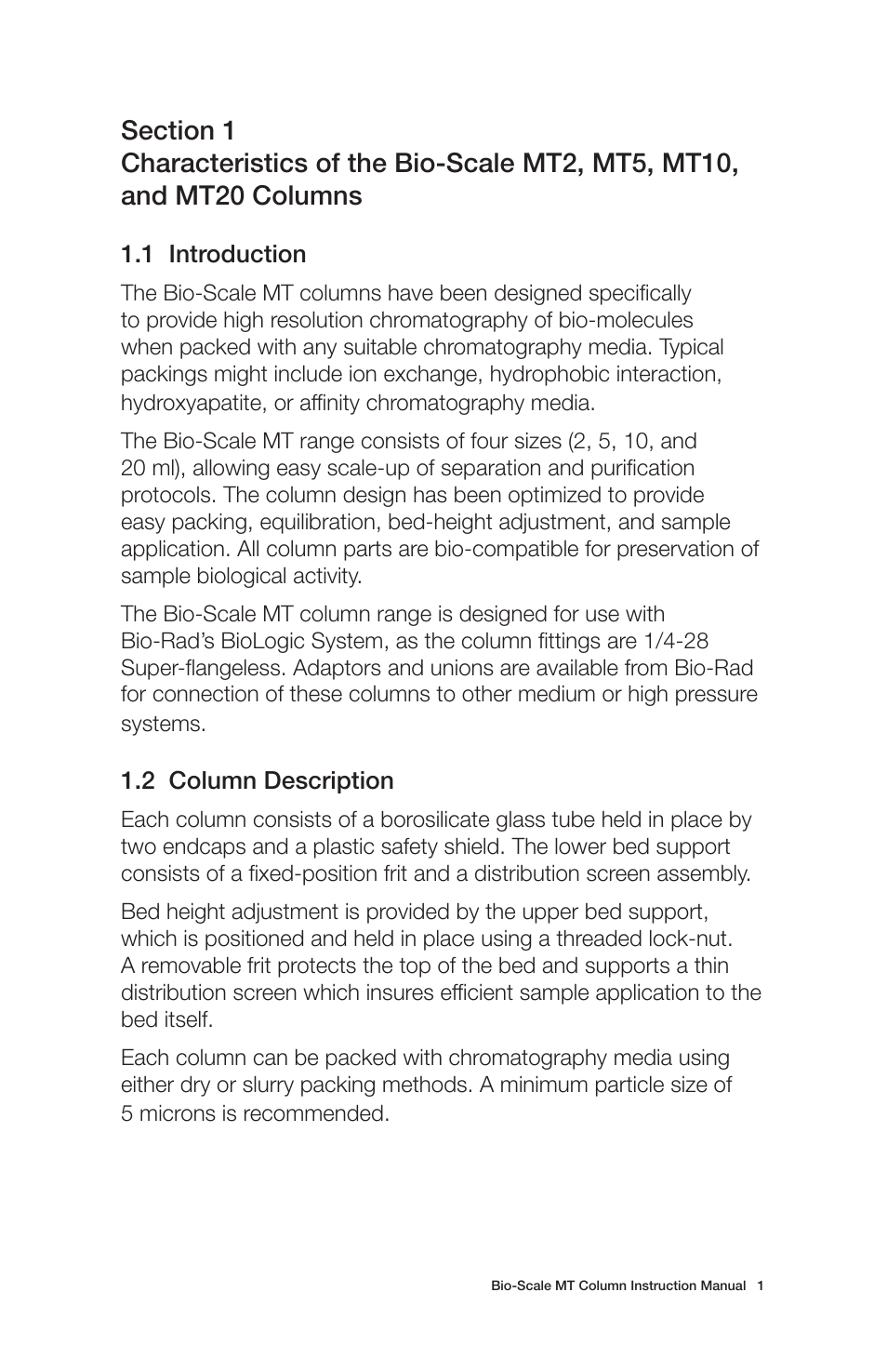 Section 1
Characteristics of the Bio-Scale MT2, MT5, MT10, and MT20 Columns

1.1 Introduction

The Bio-Scale MT columns have been designed specifically to provide high resolution chromatography of bio-molecules when packed with any suitable chromatography media. Typical packings might include ion exchange, hydrophobic interaction, hydroxyapatite, or affinity chromatography media.

The Bio-Scale MT range consists of four sizes (2, 5, 10, and 20 ml), allowing easy scale-up of separation and purification protocols. The column design has been optimized to provide easy packing, equilibration, bed-height adjustment, and sample application. All column parts are bio-compatible for preservation of sample biological activity.

The Bio-Scale MT column range is designed for use with Bio-Rad's BioLogic System, as the column fittings are 1/4-28 Super-flangeless. Adaptors and unions are available from Bio-Rad for connection of these columns to other medium or high pressure systems.

1.2 Column Description

Each column consists of a borosilicate glass tube held in place by two endcaps and a plastic safety shield. The lower bed support consists of a fixed-position frit and a distribution screen assembly.

Bed height adjustment is provided by the upper bed support, which is positioned and held in place using a threaded lock-nut. A removable frit protects the top of the bed and supports a thin distribution screen which insures efficient sample application to the bed itself.

Each column can be packed with chromatography media using either dry or slurry packing methods. A minimum particle size of 5 microns is recommended.

Bio-Scale MT Column Instruction Manual 1